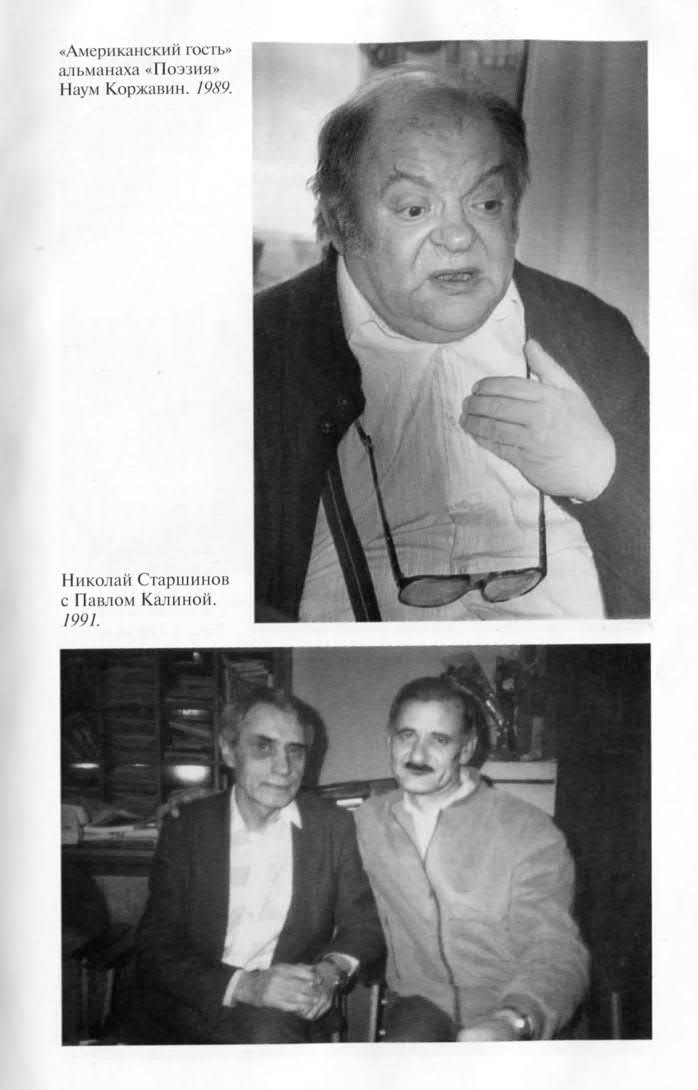 «Американский гость» альманаха «Поэзия» Наум Коржавин. 1989.

Николай Старшинов с Павлом Калиной. 1991.